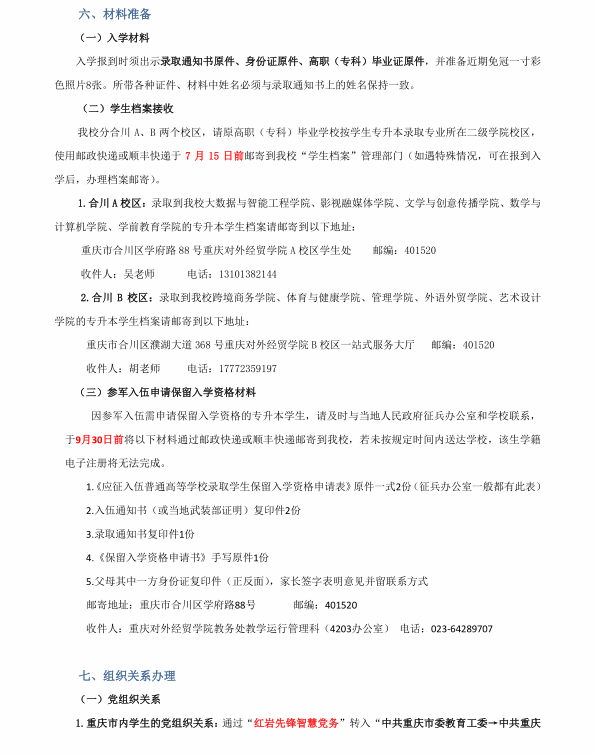 六、材料准备

（一）入学材料

入学报到时须出示录取通知书原件、身份证原件、高职（专科）毕业证原件，并准备近期免冠一寸彩色照片8张。所带各种证件、材料中姓名必须与录取通知书上的姓名保持一致。

（二）学生档案接收

我校分合川 A、B 两个校区，请原高职（专科）毕业学校按学生专升本录取专业所在二级学院校区，使用邮政快递或顺丰快递于 7 月 15 日前邮寄到我校“学生档案”管理部门（如遇特殊情况，可在报到入学后，办理档案邮寄）。

1. 合川 A 校区：录取到我校大数据与智能工程学院、影视融媒体学院、文学与创意传播学院、数学与计算机学院、学前教育学院的专升本学生档案请邮寄到以下地址：

重庆市合川区学府路 88 号重庆对外经贸学院 A 校区学生处　　邮编：401520

收件人：吴老师　　　电话：13101382144

2. 合川 B 校区：录取到我校跨境商务学院、体育与健康学院、管理学院、外语外贸学院、艺术设计学院的专升本学生档案请邮寄到以下地址：

重庆市合川区濮湖大道 368 号重庆对外经贸学院 B 校区一站式服务大厅　　邮编：401520

收件人：胡老师　　　电话：17772359197

（三）参军入伍申请保留入学资格材料

因参军入伍需申请保留入学资格的专升本学生，请及时与当地人民政府征兵办公室和学校联系，于9月30日前将以下材料通过邮政快递或顺丰快递邮寄到我校，若未按规定时间内送达学校，该生学籍电子注册将无法完成。

1.《应征入伍普通高等学校录取学生保留入学资格申请表》原件一式2份（征兵办公室一般都有此表）

2.入伍通知书（或当地武装部证明）复印件2份

3.录取通知书复印件1份

4.《保留入学资格申请书》手写原件1份

5.父母其中一方身份证复印件（正反面），家长签字表明意见并留联系方式

邮寄地址：重庆市合川区学府路88号　　　邮编：401520

收件人：重庆对外经贸学院教务处教学运行管理科（4203办公室）　电话：023-64289707

七、组织关系办理

（一）党组织关系

1. 重庆市内学生的党组织关系：通过“红岩先锋智慧党务”转入“中共重庆市委教育工委→中共重庆